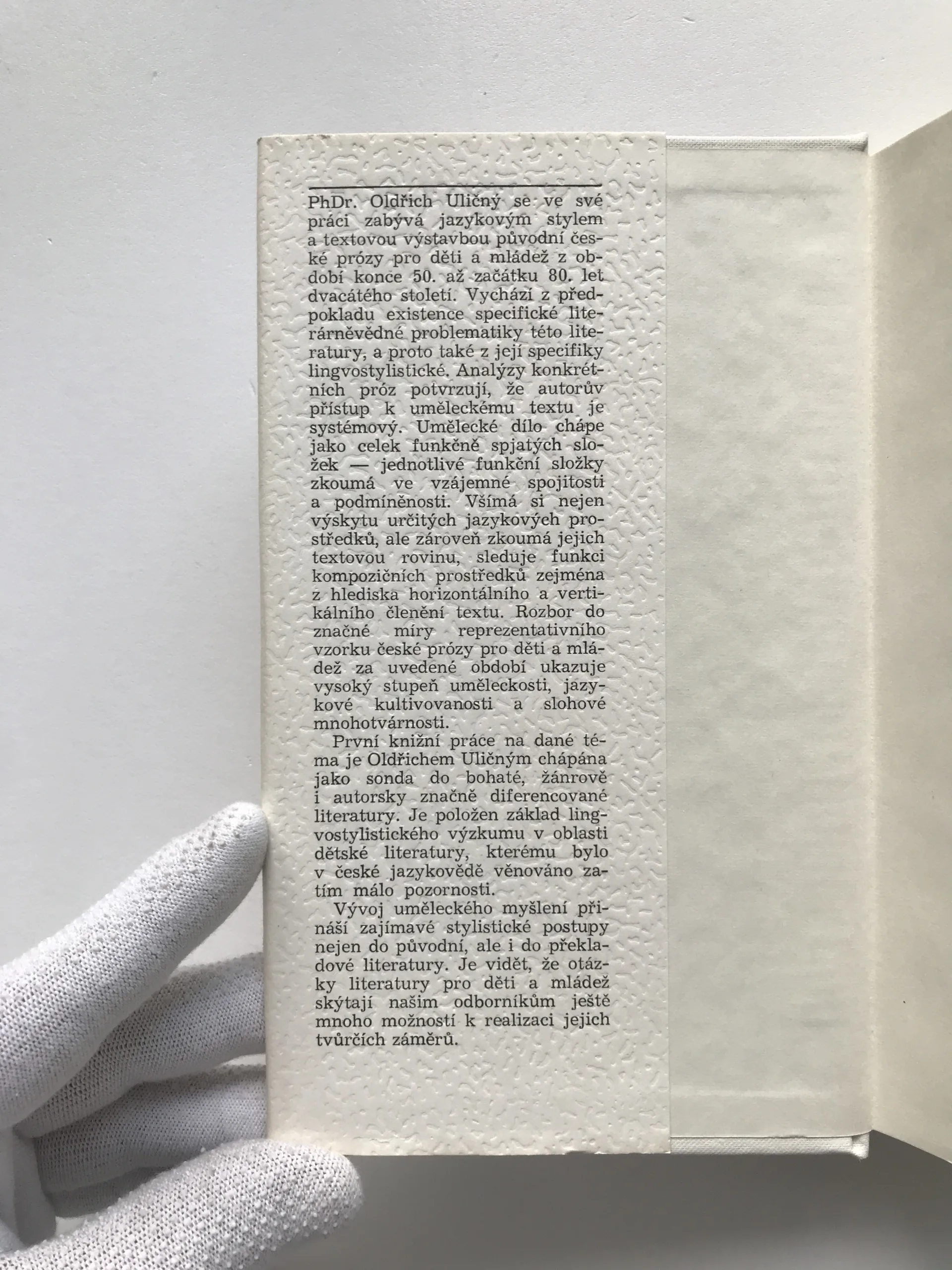 PhDr. Oldřich Uličný se ve své práci zabývá jazykovým stylem a textovou výstavbou původní české prózy pro děti a mládež z období konce 50. až začátku 80. let dvacátého století. Vychází z předpokladu existence specifické literárněvědné problematiky této literatury, a proto také z její specifiky lingvostylistické. Analýzy konkrétních próz potvrzují, že autorův přístup k uměleckému textu je systémový. Umělecké dílo chápe jako celek funkčně spjatých složek — jednotlivé funkční složky zkoumá ve vzájemné spojitosti a podmíněnosti. Všímá si nejen výskytu určitých jazykových prostředků, ale zároveň zkoumá jejich textovou rovinu, sleduje funkci kompozičních prostředků zejména z hlediska horizontálního a vertikálního členění textu. Rozbor do značné míry reprezentativního vzorku české prózy pro děti a mládež za uvedené období ukazuje vysoký stupeň uměleckosti, jazykové kultivovanosti a slohové mnohotvárnosti.

První knižní práce na dané téma je Oldřichem Uličným chápána jako sonda do bohaté, žánrově i autorsky značně diferencované literatury. Je položen základ lingvostylistického výzkumu v oblasti dětské literatury, kterému bylo v české jazykovědě věnováno zatím málo pozornosti.

Vývoj uměleckého myšlení přináší zajímavé stylistické postupy nejen do původní, ale i do překladové literatury. Je vidět, že otázky literatury pro děti a mládež skýtají našim odborníkům ještě mnoho možností k realizaci jejich tvůrčích záměrů.